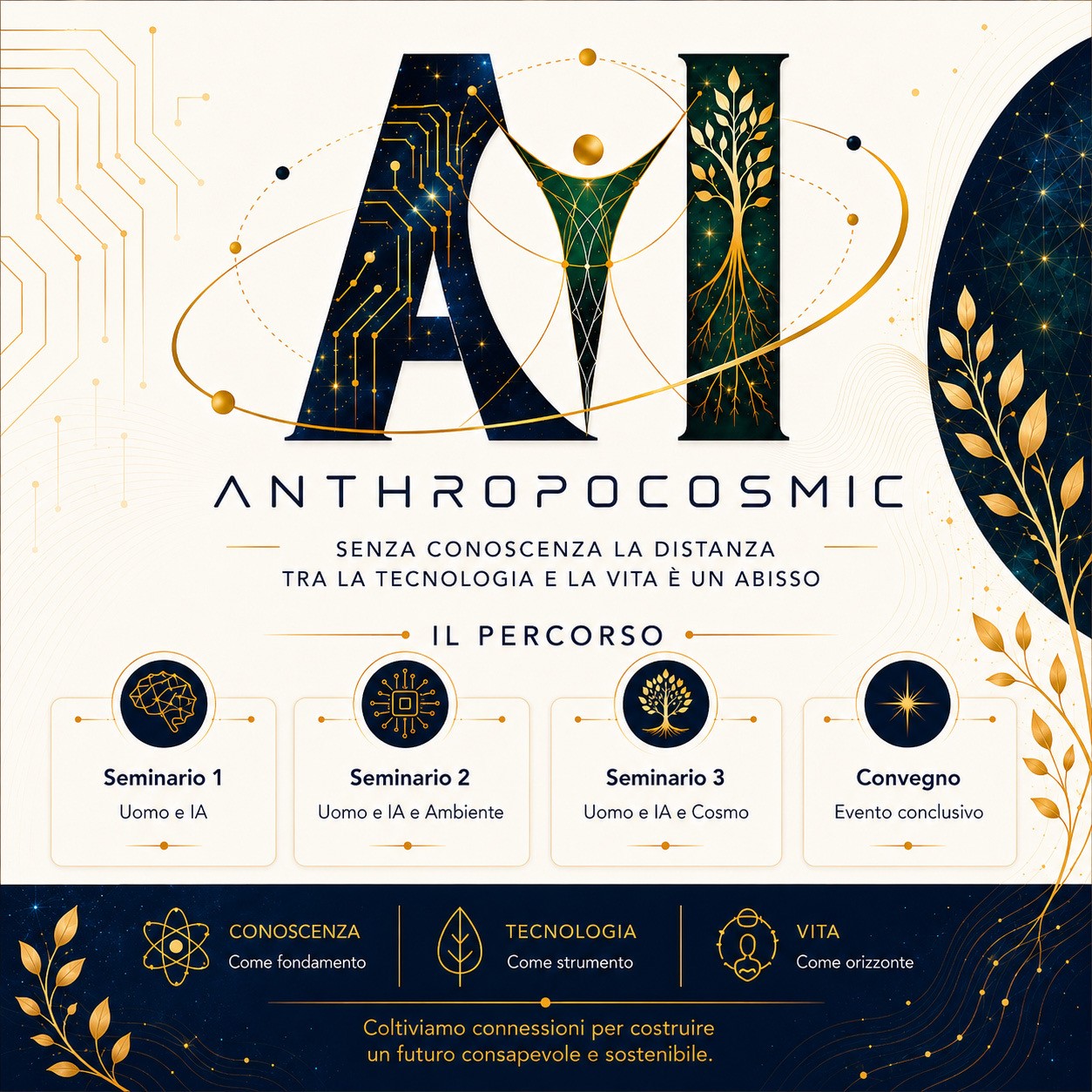 AI

ANTHROPOCOSMIC

SENZA CONOSCENZA LA DISTANZA
TRA LA TECNOLOGIA E LA VITA È UN ABISSO

IL PERCORSO

Seminario 1
Uomo e IA

Seminario 2
Uomo e IA e Ambiente

Seminario 3
Uomo e IA e Cosmo

Convegno
Evento conclusivo

CONOSCENZA
Come fondamento

TECNOLOGIA
Come strumento

VITA
Come orizzonte

Coltiviamo connessioni per costruire un futuro consapevole e sostenibile.